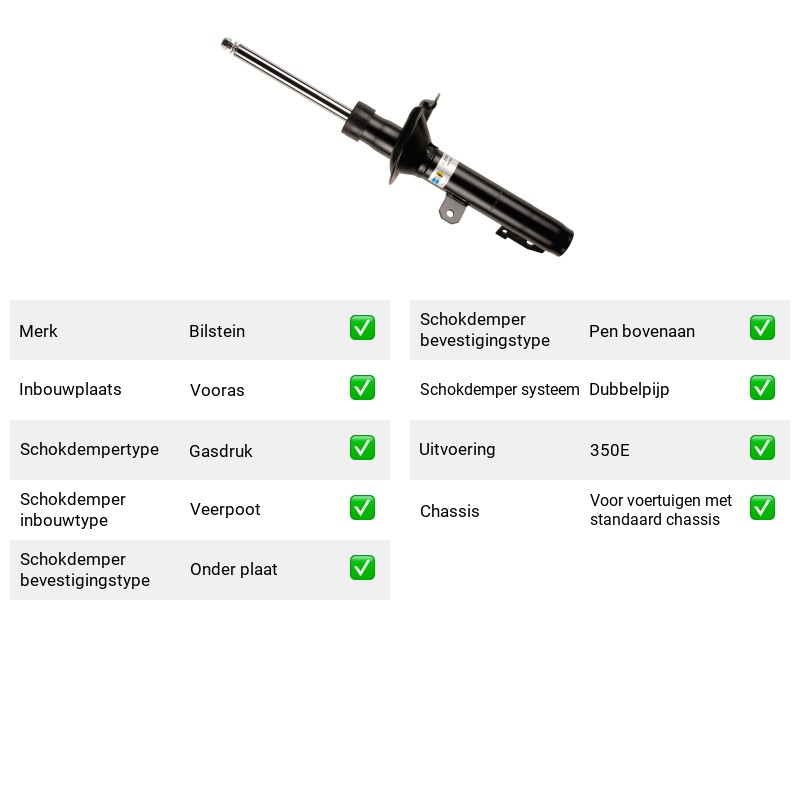 Merk Bilstein ☑

Inbouwplaats Vooras ☑

Schokdempertype Gasdruk ☑

Schokdemper inbouwtype Veerpoot ☑

Schokdemper bevestigingstype Onder plaat ☑

Schokdemper bevestigingstype Pen bovenaan ☑

Schokdemper systeem Dubbelpijp ☑

Uitvoering 350E ☑

Chassis Voor voertuigen met standaard chassis ☑